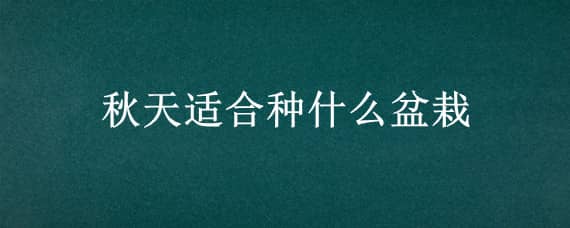 秋天适合种什么盆栽